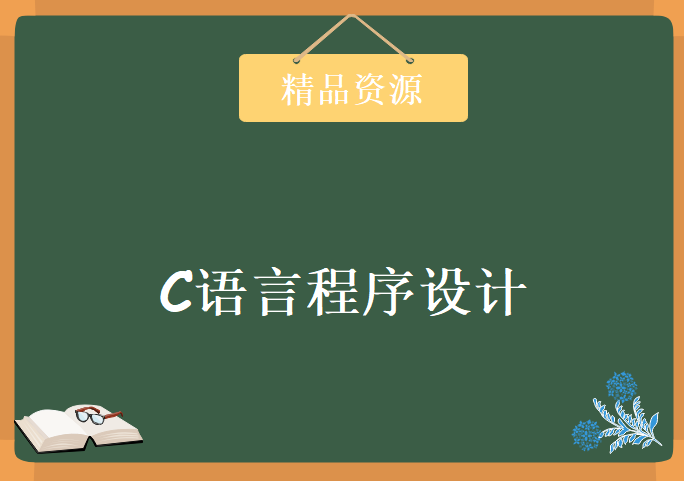 精品资源

C语言程序设计